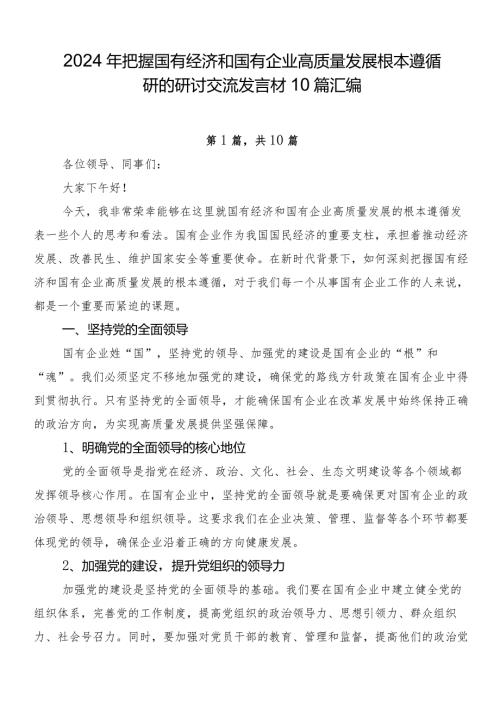 2024年把握国有经济和国有企业高质量发展根本遵循研的研讨交流发言材10篇汇编

第1篇，共10篇

各位领导、同事们：

大家下午好！

今天，我非常荣幸能够在这里就国有经济和国有企业高质量发展的根本遵循发表一些个人的思考和看法。国有企业作为我国国民经济的重要支柱，承担着推动经济发展、改善民生、维护国家安全等重要使命。在新时代背景下，如何深刻把握国有经济和国有企业高质量发展的根本遵循，对于我们每一个从事国有企业工作的人来说，都是一个重要而紧迫的课题。

一、坚持党的全面领导

国有企业姓“国”，坚持党的领导、加强党的建设是国有企业的“根”和“魂”。我们必须坚定不移地加强党的建设，确保党的路线方针政策在国有企业中得到贯彻执行。只有坚持党的全面领导，才能确保国有企业在改革发展中始终保持正确的政治方向，为实现高质量发展提供坚强保障。

1、明确党的全面领导的核心地位

党的全面领导是指党在经济、政治、文化、社会、生态文明建设等各个领域都发挥领导核心作用。在国有企业中，坚持党的全面领导就是要确保党对国有企业的政治领导、思想领导和组织领导。这要求我们在企业决策、管理、监督等各个环节都要体现党的领导，确保企业沿着正确的方向健康发展。

2、加强党的建设，提升党组织的领导力

加强党的建设是坚持党的全面领导的基础。我们要在国有企业中建立健全党的组织体系，完善党的工作制度，提高党组织的政治领导力、思想引领力、群众组织力、社会号召力。同时，要加强对党员干部的教育、管理和监督，提高他们的政治觉